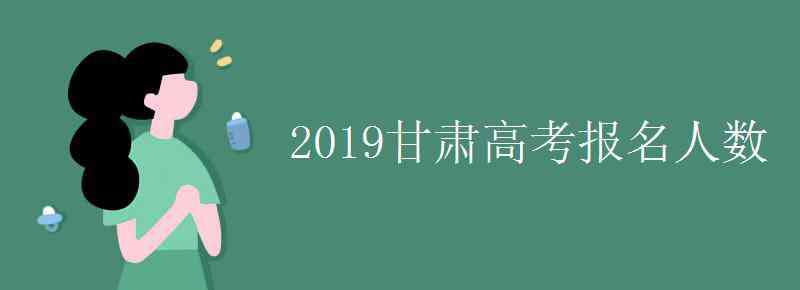 2019甘肃高考报名人数